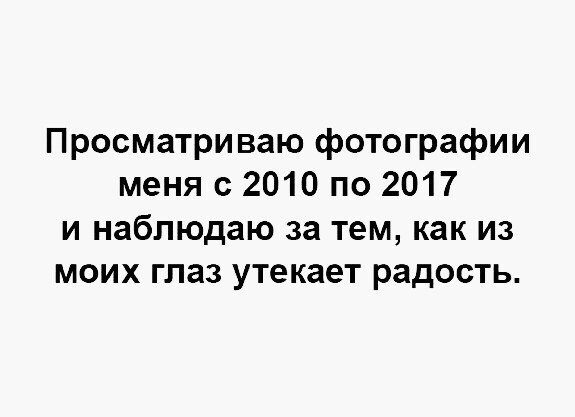 Просматриваю фотографии меня с 2010 по 2017 и наблюдаю за тем, как из моих глаз утекает радость.